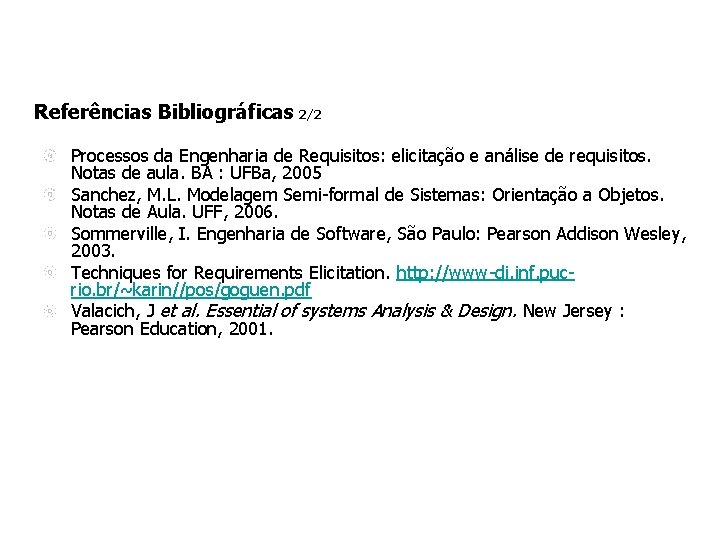 Referências Bibliográficas 2/2

Processos da Engenharia de Requisitos: elicitação e análise de requisitos. Notas de aula. BA : UFBa, 2005

Sanchez, M.L. Modelagem Semi-formal de Sistemas: Orientação a Objetos. Notas de Aula. UFF, 2006.

Sommerville, I. Engenharia de Software, São Paulo: Pearson Addison Wesley, 2003.

Techniques for Requirements Elicitation. http://www-di.inf.puc-rio.br/~karin//pos/goguen.pdf

Valacich, J et al. Essential of systems Analysis & Design. New Jersey : Pearson Education, 2001.